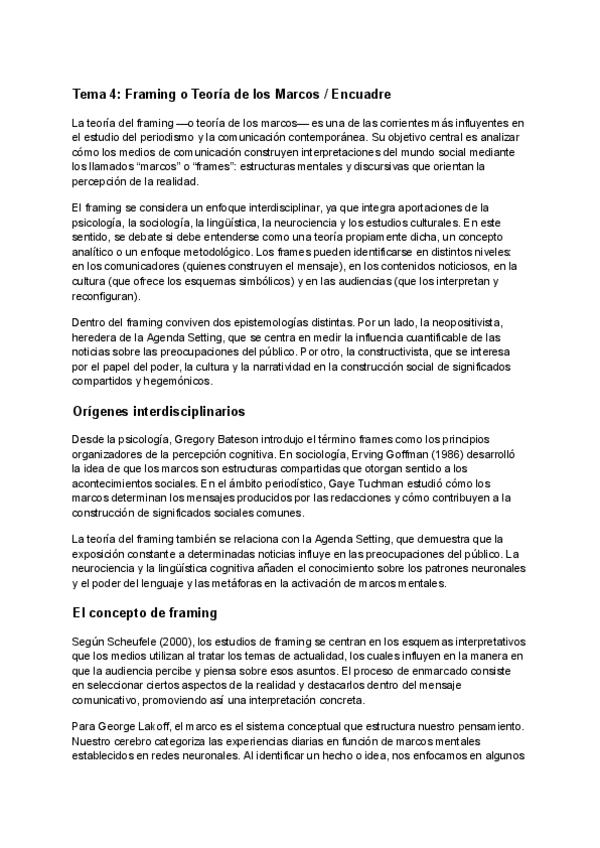 Tema 4: Framing o Teoría de los Marcos / Encuadre

La teoría del framing —o teoría de los marcos— es una de las corrientes más influyentes en el estudio del periodismo y la comunicación contemporánea. Su objetivo central es analizar cómo los medios de comunicación construyen interpretaciones del mundo social mediante los llamados "marcos" o "frames": estructuras mentales y discursivas que orientan la percepción de la realidad.

El framing se considera un enfoque interdisciplinar, ya que integra aportaciones de la psicología, la sociología, la lingüística, la neurociencia y los estudios culturales. En este sentido, se debate si debe entenderse como una teoría propiamente dicha, un concepto analítico o un enfoque metodológico. Los frames pueden identificarse en distintos niveles: en los comunicadores (quienes construyen el mensaje), en los contenidos noticiosos, en la cultura (que ofrece los esquemas simbólicos) y en las audiencias (que los interpretan y reconfiguran).

Dentro del framing conviven dos epistemologías distintas. Por un lado, la neopositivista, heredera de la Agenda Setting, que se centra en medir la influencia cuantificable de las noticias sobre las preocupaciones del público. Por otro, la constructivista, que se interesa por el papel del poder, la cultura y la narratividad en la construcción social de significados compartidos y hegemónicos.

Orígenes interdisciplinarios

Desde la psicología, Gregory Bateson introdujo el término frames como los principios organizadores de la percepción cognitiva. En sociología, Erving Goffman (1986) desarrolló la idea de que los marcos son estructuras compartidas que otorgan sentido a los acontecimientos sociales. En el ámbito periodístico, Gaye Tuchman estudió cómo los marcos determinan los mensajes producidos por las redacciones y cómo contribuyen a la construcción de significados sociales comunes.

La teoría del framing también se relaciona con la Agenda Setting, que demuestra que la exposición constante a determinadas noticias influye en las preocupaciones del público. La neurociencia y la lingüística cognitiva añaden el conocimiento sobre los patrones neuronales y el poder del lenguaje y las metáforas en la activación de marcos mentales.

El concepto de framing

Según Scheufele (2000), los estudios de framing se centran en los esquemas interpretativos que los medios utilizan al tratar los temas de actualidad, los cuales influyen en la manera en que la audiencia percibe y piensa sobre esos asuntos. El proceso de enmarcado consiste en seleccionar ciertos aspectos de la realidad y destacarlos dentro del mensaje comunicativo, promoviendo así una interpretación concreta.

Para George Lakoff, el marco es el sistema conceptual que estructura nuestro pensamiento. Nuestro cerebro categoriza las experiencias diarias en función de marcos mentales establecidos en redes neuronales. Al identificar un hecho o idea, nos enfocamos en algunos